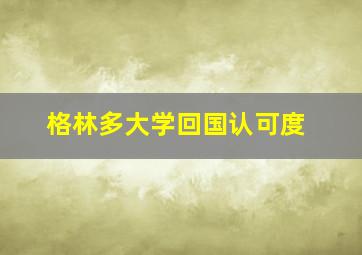 格林多大学回国认可度